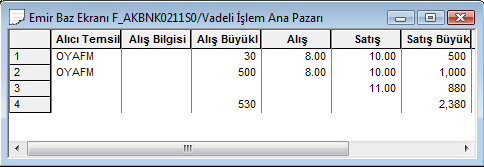 Emir Baz Ekranı F_AKBNK0211S0/Vadeli İşlem Ana Pazarı

| | Alıcı Temsil | Alış Bilgisi | Alış Büyükl | Alış | Satış | Satış Büyük |
|---|---|---|---|---|---|---|
| 1 | OYAFM | | 30 | 8.00 | 10.00 | 500 |
| 2 | OYAFM | | 500 | 8.00 | 10.00 | 1,000 |
| 3 | | | | | 11.00 | 880 |
| 4 | | | 530 | | | 2,380 |